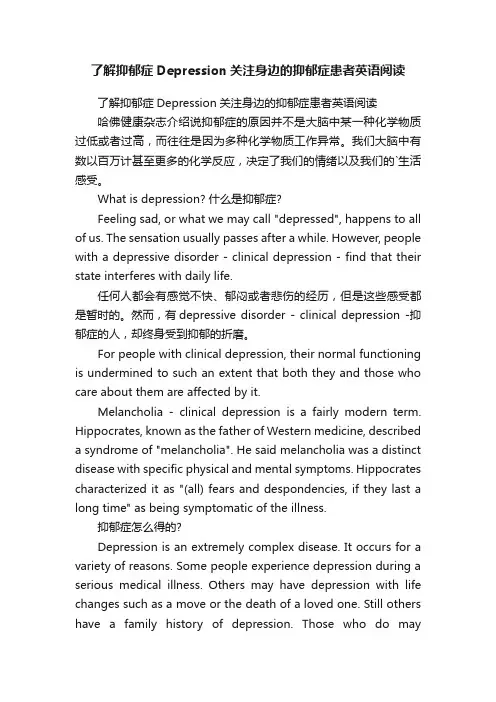 了解抑郁症 Depression 关注身边的抑郁症患者英语阅读

了解抑郁症 Depression 关注身边的抑郁症患者英语阅读

哈佛健康杂志介绍说抑郁症的原因并不是大脑中某一种化学物质过低或者过高，而往往是因为多种化学物质工作异常。我们大脑中有数以百万计甚至更多的化学反应，决定了我们的情绪以及我们的`生活感受。

What is depression? 什么是抑郁症?

Feeling sad, or what we may call "depressed", happens to all of us. The sensation usually passes after a while. However, people with a depressive disorder - clinical depression - find that their state interferes with daily life.

任何人都会有感觉不快、郁闷或者悲伤的经历，但是这些感受都是暂时的。然而，有 depressive disorder - clinical depression -抑郁症的人，却终身受到抑郁的折磨。

For people with clinical depression, their normal functioning is undermined to such an extent that both they and those who care about them are affected by it.

Melancholia - clinical depression is a fairly modern term. Hippocrates, known as the father of Western medicine, described a syndrome of "melancholia". He said melancholia was a distinct disease with specific physical and mental symptoms. Hippocrates characterized it as "(all) fears and despondencies, if they last a long time" as being symptomatic of the illness.

抑郁症怎么得的?

Depression is an extremely complex disease. It occurs for a variety of reasons. Some people experience depression during a serious medical illness. Others may have depression with life changes such as a move or the death of a loved one. Still others have a family history of depression. Those who do may